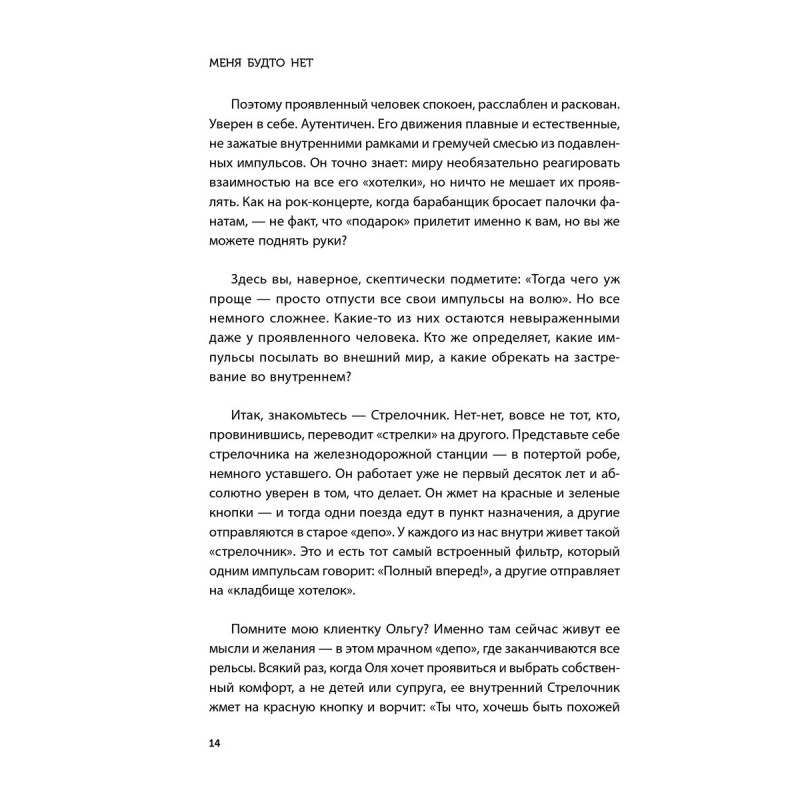 МЕНЯ БУДТО НЕТ

Поэтому проявленный человек спокоен, расслаблен и раскован. Уверен в себе. Аутентичен. Его движения плавные и естественные, не зажатые внутренними рамками и гремучей смесью из подавленных импульсов. Он точно знает: миру необязательно реагировать взаимностью на все его «хотелки», но ничто не мешает их проявлять. Как на рок-концерте, когда барабанщик бросает палочки фанатам, — не факт, что «подарок» прилетит именно к вам, но вы же можете поднять руки?

Здесь вы, наверное, скептически подметите: «Тогда чего уж проще — просто отпусти все свои импульсы на волю». Но все немного сложнее. Какие-то из них остаются невыраженными даже у проявленного человека. Кто же определяет, какие импульсы посылать во внешний мир, а какие обрекать на застревание во внутреннем?

Итак, знакомьтесь — Стрелочник. Нет-нет, вовсе не тот, кто, провинившись, переводит «стрелки» на другого. Представьте себе стрелочника на железнодорожной станции — в потертой робе, немного уставшего. Он работает уже не первый десяток лет и абсолютно уверен в том, что делает. Он жмет на красные и зеленые кнопки — и тогда одни поезда едут в пункт назначения, а другие отправляются в старое «депо». У каждого из нас внутри живет такой «стрелочник». Это и есть тот самый встроенный фильтр, который одним импульсам говорит: «Полный вперед!», а другие отправляет на «кладбище хотелок».

Помните мою клиентку Ольгу? Именно там сейчас живут ее мысли и желания — в этом мрачном «депо», где заканчиваются все рельсы. Всякий раз, когда Оля хочет проявиться и выбрать собственный комфорт, а не детей или супруга, ее внутренний Стрелочник жмет на красную кнопку и ворчит: «Ты что, хочешь быть похожей

14